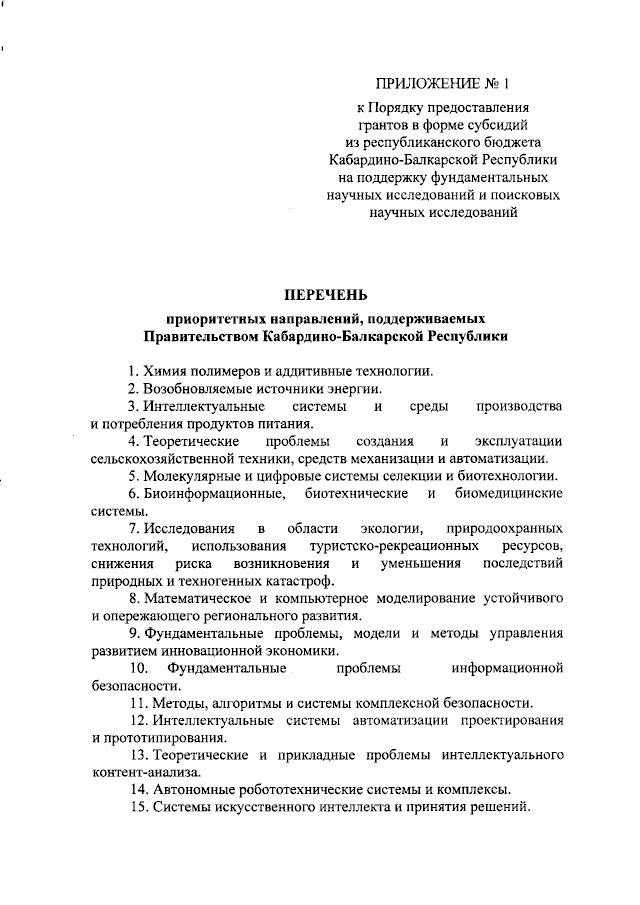 ПРИЛОЖЕНИЕ № 1
к Порядку предоставления грантов в форме субсидий из республиканского бюджета Кабардино-Балкарской Республики на поддержку фундаментальных научных исследований и поисковых научных исследований

ПЕРЕЧЕНЬ
приоритетных направлений, поддерживаемых Правительством Кабардино-Балкарской Республики

1. Химия полимеров и аддитивные технологии.

2. Возобновляемые источники энергии.

3. Интеллектуальные системы и среды производства и потребления продуктов питания.

4. Теоретические проблемы создания и эксплуатации сельскохозяйственной техники, средств механизации и автоматизации.

5. Молекулярные и цифровые системы селекции и биотехнологии.

6. Биоинформационные, биотехнические и биомедицинские системы.

7. Исследования в области экологии, природоохранных технологий, использования туристско-рекреационных ресурсов, снижения риска возникновения и уменьшения последствий природных и техногенных катастроф.

8. Математическое и компьютерное моделирование устойчивого и опережающего регионального развития.

9. Фундаментальные проблемы, модели и методы управления развитием инновационной экономики.

10. Фундаментальные проблемы информационной безопасности.

11. Методы, алгоритмы и системы комплексной безопасности.

12. Интеллектуальные системы автоматизации проектирования и прототипирования.

13. Теоретические и прикладные проблемы интеллектуального контент-анализа.

14. Автономные робототехнические системы и комплексы.

15. Системы искусственного интеллекта и принятия решений.